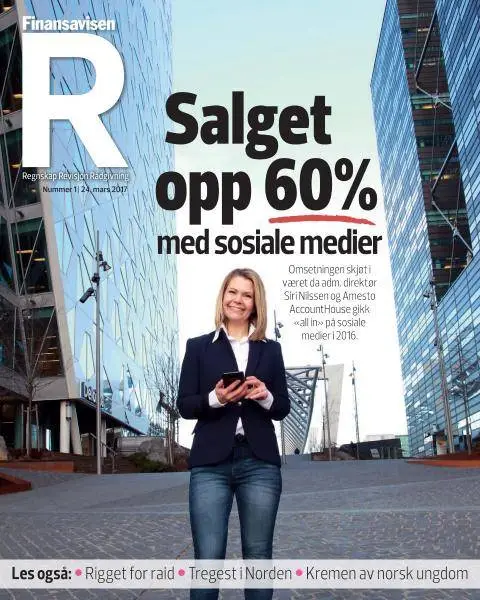 Finansavisen

R

Regnskap Revisjon Rådgivning
Nummer 1 | 24. mars 2017

Salget opp 60% med sosiale medier

Omsetningen skjøt i været da adm. direktør Siri Nilssen og Amesto AccountHouse gikk «all in» på sosiale medier i 2016.

Les også: • Rigget for raid • Tregest i Norden • Kremen av norsk ungdom